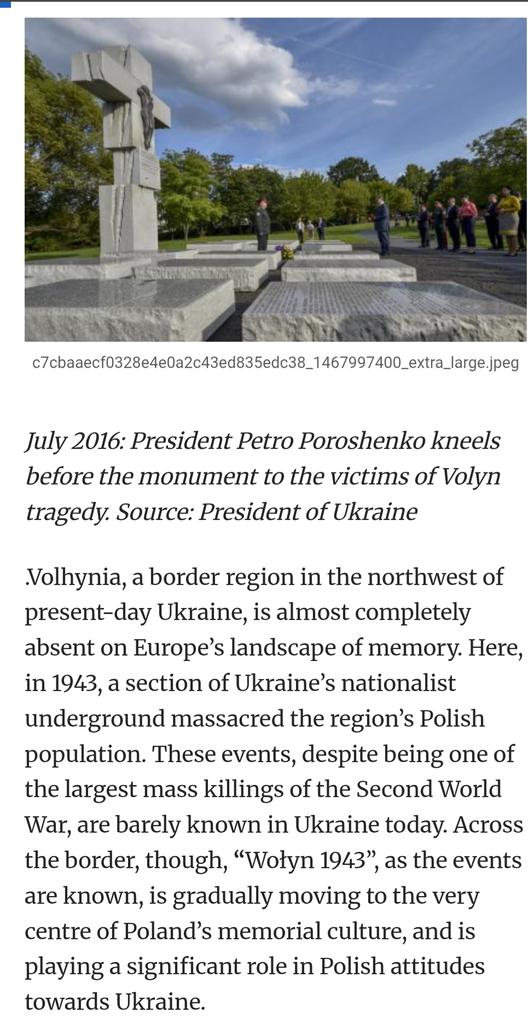 c7cbaaecf0328e4e0a2c43ed835edc38_1467997400_extra_large.jpeg

July 2016: President Petro Poroshenko kneels before the monument to the victims of Volyn tragedy. Source: President of Ukraine

.Volhynia, a border region in the northwest of present-day Ukraine, is almost completely absent on Europe's landscape of memory. Here, in 1943, a section of Ukraine's nationalist underground massacred the region's Polish population. These events, despite being one of the largest mass killings of the Second World War, are barely known in Ukraine today. Across the border, though, "Wołyn 1943", as the events are known, is gradually moving to the very centre of Poland's memorial culture, and is playing a significant role in Polish attitudes towards Ukraine.